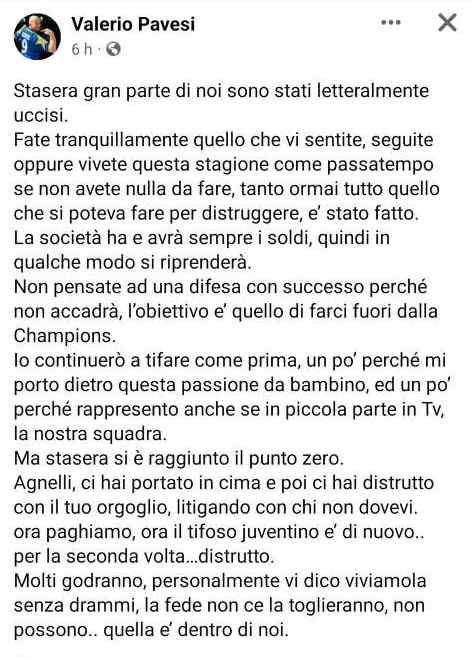 Valerio Pavesi
6 h ·

Stasera gran parte di noi sono stati letteralmente uccisi.
Fate tranquillamente quello che vi sentite, seguite oppure vivete questa stagione come passatempo se non avete nulla da fare, tanto ormai tutto quello che si poteva fare per distruggere, e' stato fatto.
La società ha e avrà sempre i soldi, quindi in qualche modo si riprenderà.
Non pensate ad una difesa con successo perché non accadrà, l'obiettivo e' quello di farci fuori dalla Champions.
Io continuerò a tifare come prima, un po' perché mi porto dietro questa passione da bambino, ed un po' perché rappresento anche se in piccola parte in Tv, la nostra squadra.
Ma stasera si è raggiunto il punto zero.
Agnelli, ci hai portato in cima e poi ci hai distrutto con il tuo orgoglio, litigando con chi non dovevi.
ora paghiamo, ora il tifoso juventino e' di nuovo.. per la seconda volta...distrutto.
Molti godranno, personalmente vi dico viviamola senza drammi, la fede non ce la toglieranno, non possono.. quella e' dentro di noi.